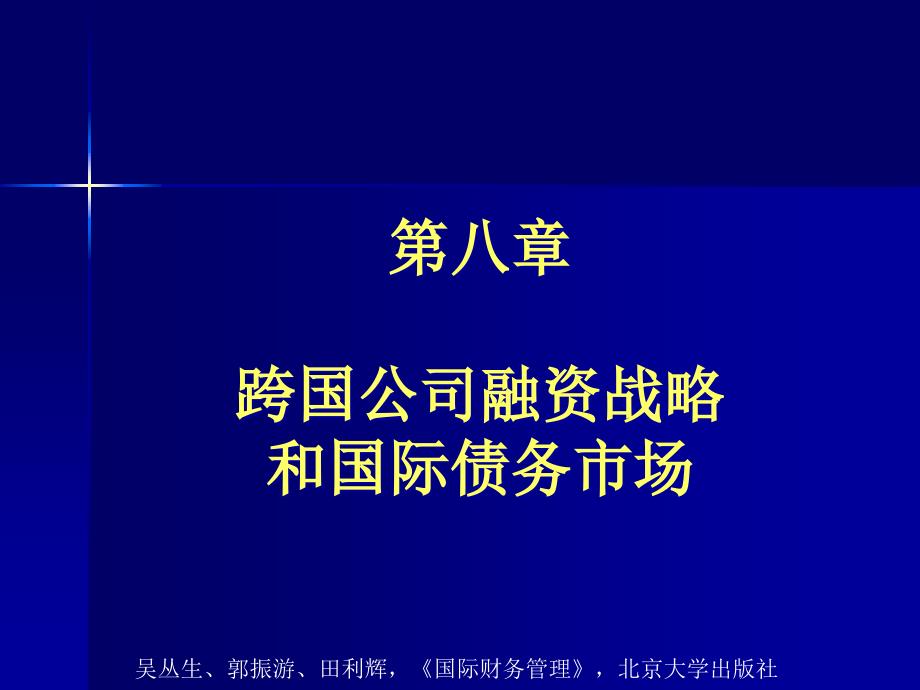 第八章

跨国公司融资战略
和国际债务市场

吴丛生、郭振游、田利辉，《国际财务管理》，北京大学出版社